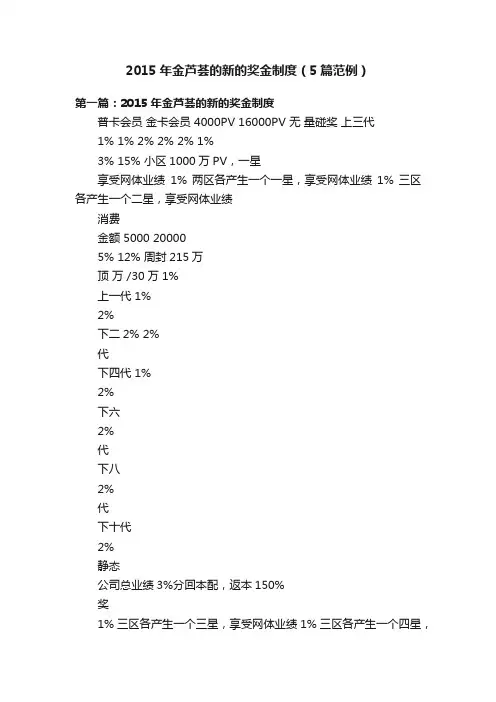 2015 年金芦荟的新的奖金制度（5 篇范例）

第一篇：2015 年金芦荟的新的奖金制度

普卡会员 金卡会员 4000PV 16000PV 无 量碰奖 上三代

1% 1% 2% 2% 2% 1%

3% 15% 小区 1000 万 PV，一星

享受网体业绩 1% 两区各产生一个一星，享受网体业绩 1% 三区各产生一个二星，享受网体业绩

消费

金额 5000 20000

5% 12% 周封 215 万

顶 万 /30 万 1%

上一代 1%

2%

下二 2% 2%

代

下四代 1%

2%

下六

2%

代

下八

2%

代

下十代

2%

静态

公司总业绩 3%分回本配，返本 150%

奖

1% 三区各产生一个三星，享受网体业绩 1% 三区各产生一个四星，